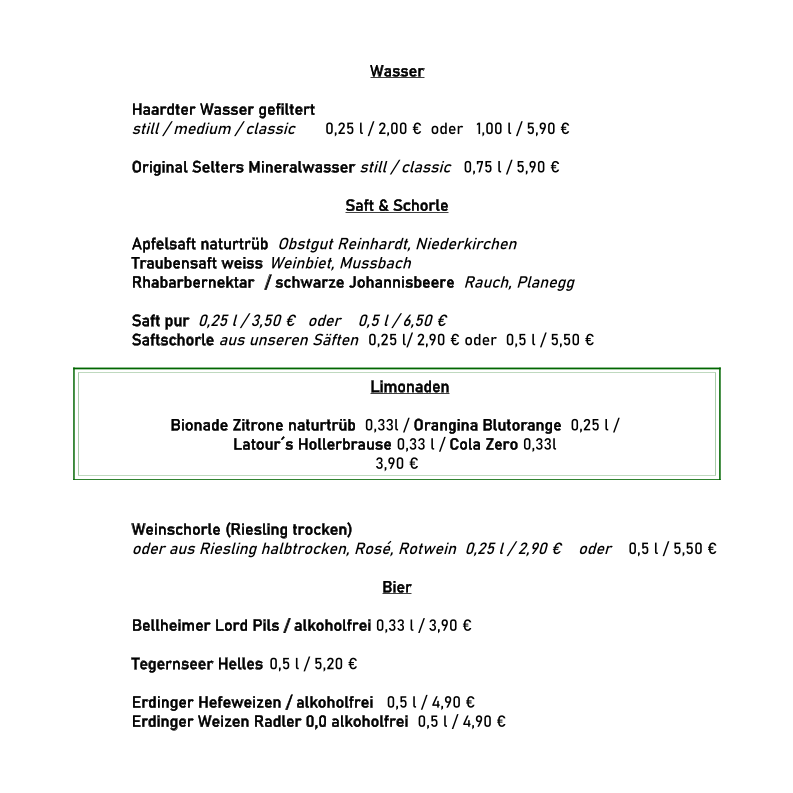 Wasser

Haardter Wasser gefiltert
still / medium / classic 0,25 l / 2,00 € oder 1,00 l / 5,90 €

Original Selters Mineralwasser still / classic 0,75 l / 5,90 €

Saft & Schorle

Apfelsaft naturtrüb Obstgut Reinhardt, Niederkirchen
Traubensaft weiss Weinbiet, Mussbach
Rhabarbernektar / schwarze Johannisbeere Rauch, Planegg

Saft pur 0,25 l / 3,50 € oder 0,5 l / 6,50 €
Saftschorle aus unseren Säften 0,25 l/ 2,90 € oder 0,5 l / 5,50 €

Limonaden

Bionade Zitrone naturtrüb 0,33l / Orangina Blutorange 0,25 l /
Latour´s Hollerbrause 0,33 l / Cola Zero 0,33l
3,90 €

Weinschorle (Riesling trocken)
oder aus Riesling halbtrocken, Rosé, Rotwein 0,25 l / 2,90 € oder 0,5 l / 5,50 €

Bier

Bellheimer Lord Pils / alkoholfrei 0,33 l / 3,90 €

Tegernseer Helles 0,5 l / 5,20 €

Erdinger Hefeweizen / alkoholfrei 0,5 l / 4,90 €
Erdinger Weizen Radler 0,0 alkoholfrei 0,5 l / 4,90 €